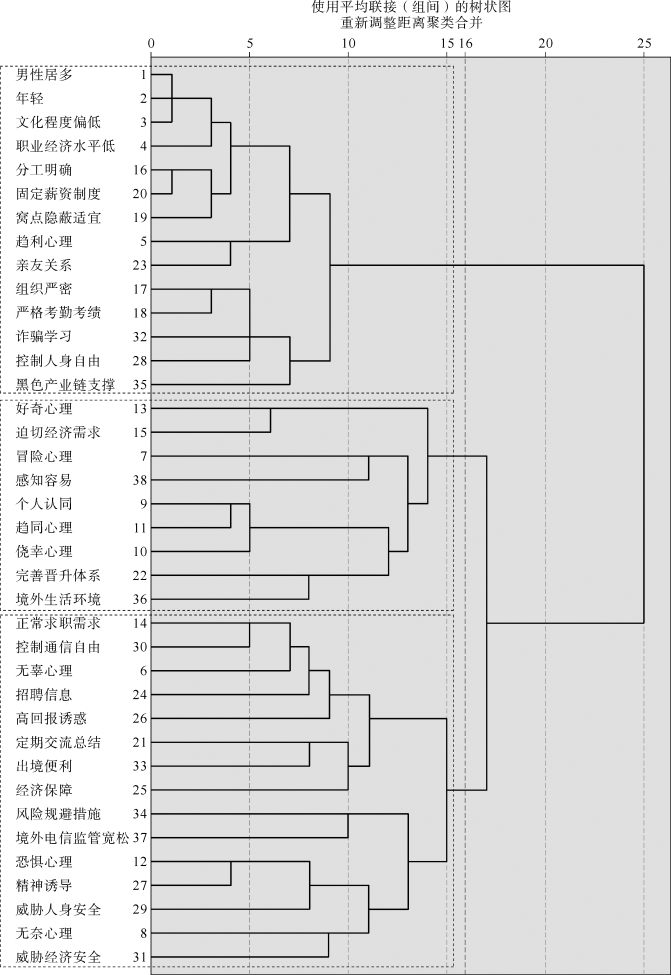 使用平均联接（组间）的树状图
重新调整距离聚类合并

0 5 10 15 16 20 25

男性居多 1
年轻 2
文化程度偏低 3
职业经济水平低 4
分工明确 16
固定薪资制度 20
窝点隐蔽适宜 19
趋利心理 5
亲友关系 23
组织严密 17
严格考勤考绩 18
诈骗学习 32
控制人身自由 28
黑色产业链支撑 35
好奇心理 13
迫切经济需求 15
冒险心理 7
感知容易 38
个人认同 9
趋同心理 11
侥幸心理 10
完善晋升体系 22
境外生活环境 36
正常求职需求 14
控制通信自由 30
无辜心理 6
招聘信息 24
高回报诱惑 26
定期交流总结 21
出境便利 33
经济保障 25
风险规避措施 34
境外电信监管宽松 37
恐惧心理 12
精神诱导 27
威胁人身安全 29
无奈心理 8
威胁经济安全 31